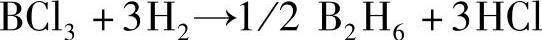 $BCl_3 + 3H_2 \rightarrow 1/2\ B_2H_6 + 3HCl$